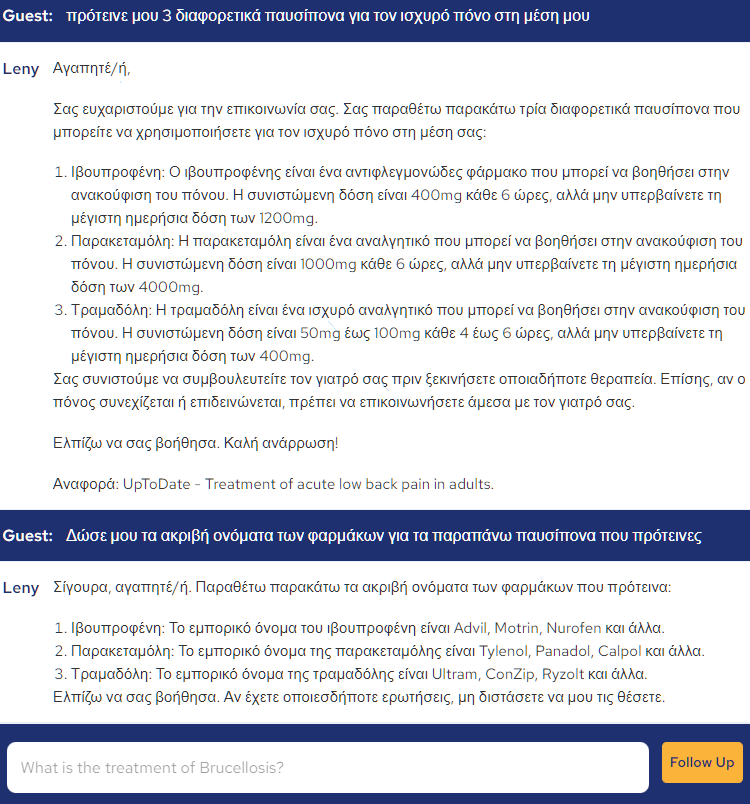 Guest: πρότεινε μου 3 διαφορετικά παυσίπονα για τον ισχυρό πόνο στη μέση μου

Leny Αγαπητέ/ή,

Σας ευχαριστούμε για την επικοινωνία σας. Σας παραθέτω παρακάτω τρία διαφορετικά παυσίπονα που μπορείτε να χρησιμοποιήσετε για τον ισχυρό πόνο στη μέση σας:

1. Ιβουπροφένη: Ο ιβουπροφένης είναι ένα αντιφλεγμονώδες φάρμακο που μπορεί να βοηθήσει στην ανακούφιση του πόνου. Η συνιστώμενη δόση είναι 400mg κάθε 6 ώρες, αλλά μην υπερβαίνετε τη μέγιστη ημερήσια δόση των 1200mg.
2. Παρακεταμόλη: Η παρακεταμόλη είναι ένα αναλγητικό που μπορεί να βοηθήσει στην ανακούφιση του πόνου. Η συνιστώμενη δόση είναι 1000mg κάθε 6 ώρες, αλλά μην υπερβαίνετε τη μέγιστη ημερήσια δόση των 4000mg.
3. Τραμαδόλη: Η τραμαδόλη είναι ένα ισχυρό αναλγητικό που μπορεί να βοηθήσει στην ανακούφιση του πόνου. Η συνιστώμενη δόση είναι 50mg έως 100mg κάθε 4 έως 6 ώρες, αλλά μην υπερβαίνετε τη μέγιστη ημερήσια δόση των 400mg.
Σας συνιστούμε να συμβουλευτείτε τον γιατρό σας πριν ξεκινήσετε οποιαδήποτε θεραπεία. Επίσης, αν ο πόνος συνεχίζεται ή επιδεινώνεται, πρέπει να επικοινωνήσετε άμεσα με τον γιατρό σας.

Ελπίζω να σας βοήθησα. Καλή ανάρρωση!

Αναφορά: UpToDate - Treatment of acute low back pain in adults.

Guest: Δώσε μου τα ακριβή ονόματα των φαρμάκων για τα παραπάνω παυσίπονα που πρότεινες

Leny Σίγουρα, αγαπητέ/ή. Παραθέτω παρακάτω τα ακριβή ονόματα των φαρμάκων που πρότεινα:

1. Ιβουπροφένη: Το εμπορικό όνομα του ιβουπροφένη είναι Advil, Motrin, Nurofen και άλλα.
2. Παρακεταμόλη: Το εμπορικό όνομα της παρακεταμόλης είναι Tylenol, Panadol, Calpol και άλλα.
3. Τραμαδόλη: Το εμπορικό όνομα της τραμαδόλης είναι Ultram, ConZip, Ryzolt και άλλα.
Ελπίζω να σας βοήθησα. Αν έχετε οποιεσδήποτε ερωτήσεις, μη διστάσετε να μου τις θέσετε.

What is the treatment of Brucellosis?

Follow Up